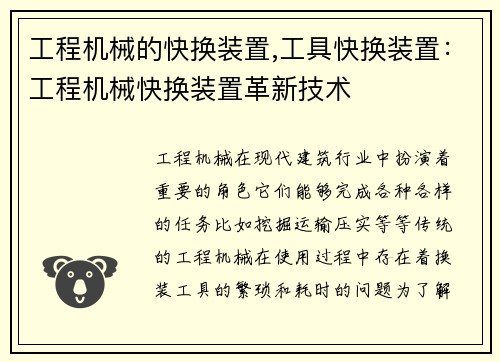 工程机械的快换装置,工具快换装置：工程机械快换装置革新技术

工程机械在现代建筑行业中扮演着重要的角色它们能够完成各种各样的任务比如挖掘运输压实等等传统的工程机械在使用过程中存在着换装工具的繁琐和耗时的问题为了解